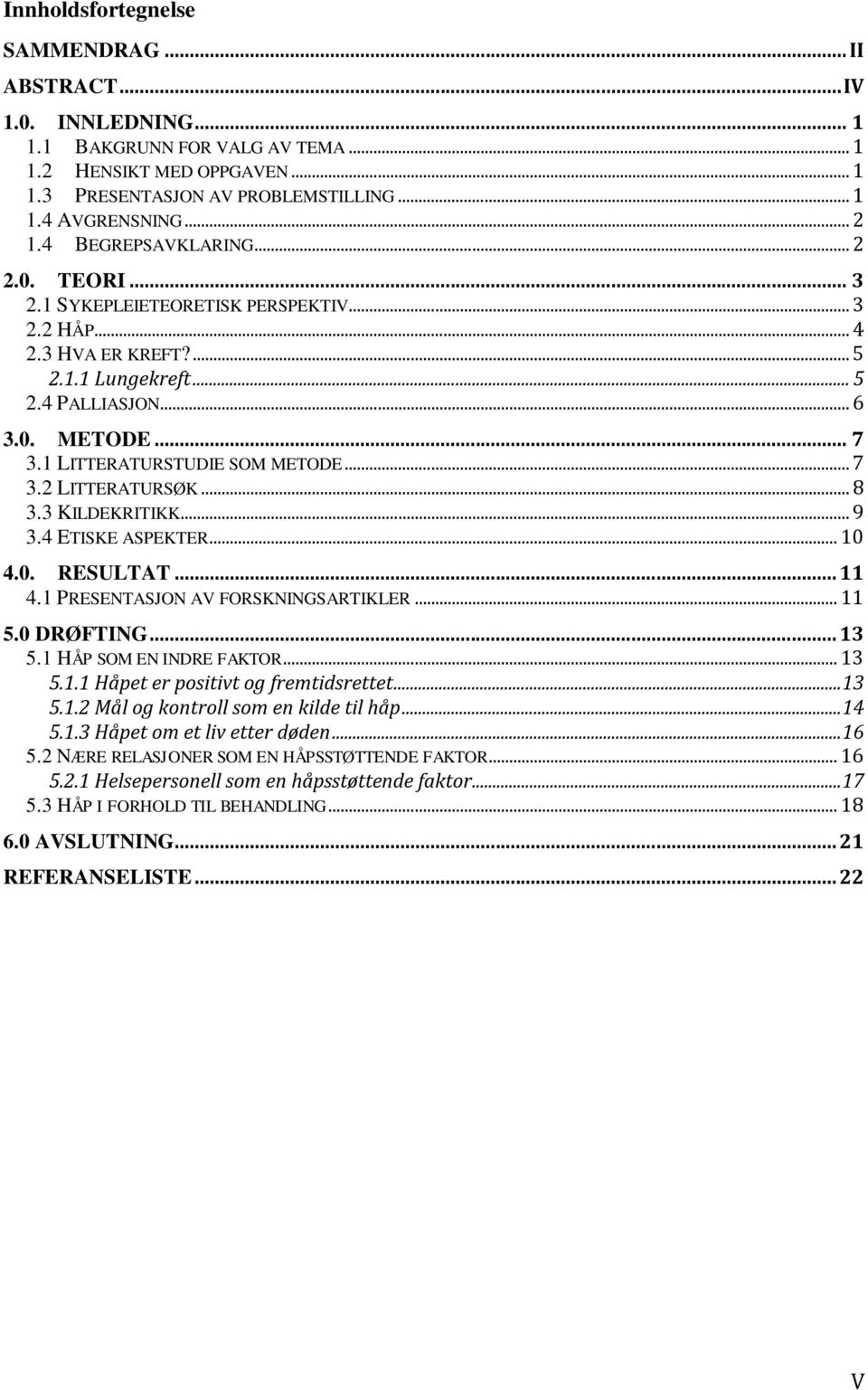 Innholdsfortegnelse

SAMMENDRAG ... II
ABSTRACT ... IV
1.0. INNLEDNING ... 1
1.1 BAKGRUNN FOR VALG AV TEMA ... 1
1.2 HENSIKT MED OPPGAVEN ... 1
1.3 PRESENTASJON AV PROBLEMSTILLING ... 1
1.4 AVGRENSNING ... 2
1.4 BEGREPSAVKLARING ... 2
2.0. TEORI ... 3
2.1 SYKEPLEIETEORETISK PERSPEKTIV ... 3
2.2 HÅP ... 4
2.3 HVA ER KREFT? ... 5
2.1.1 Lungekreft ... 5
2.4 PALLIASJON ... 6
3.0. METODE ... 7
3.1 LITTERATURSTUDIE SOM METODE ... 7
3.2 LITTERATURSØK ... 8
3.3 KILDEKRITIKK ... 9
3.4 ETISKE ASPEKTER ... 10
4.0. RESULTAT ... 11
4.1 PRESENTASJON AV FORSKNINGSARTIKLER ... 11
5.0 DRØFTING ... 13
5.1 HÅP SOM EN INDRE FAKTOR ... 13
5.1.1 Håpet er positivt og fremtidsrettet ... 13
5.1.2 Mål og kontroll som en kilde til håp ... 14
5.1.3 Håpet om et liv etter døden ... 16
5.2 NÆRE RELASJONER SOM EN HÅPSSTØTTENDE FAKTOR ... 16
5.2.1 Helsepersonell som en håpsstøttende faktor ... 17
5.3 HÅP I FORHOLD TIL BEHANDLING ... 18
6.0 AVSLUTNING ... 21
REFERANSELISTE ... 22

V